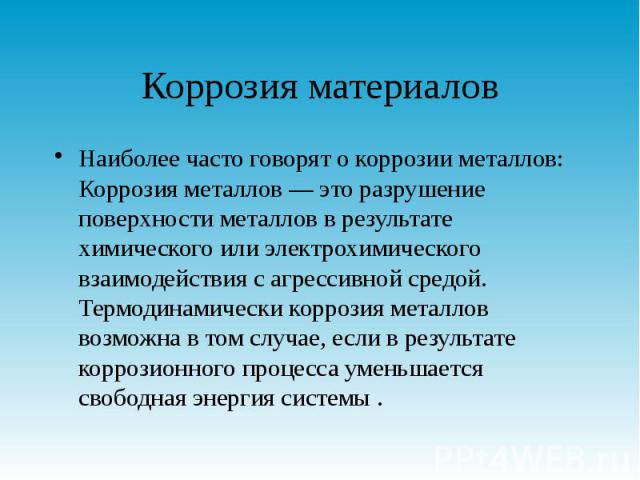 Коррозия материалов

• Наиболее часто говорят о коррозии металлов: Коррозия металлов — это разрушение поверхности металлов в результате химического или электрохимического взаимодействия с агрессивной средой. Термодинамически коррозия металлов возможна в том случае, если в результате коррозионного процесса уменьшается свободная энергия системы .

PPt4WEB.ru